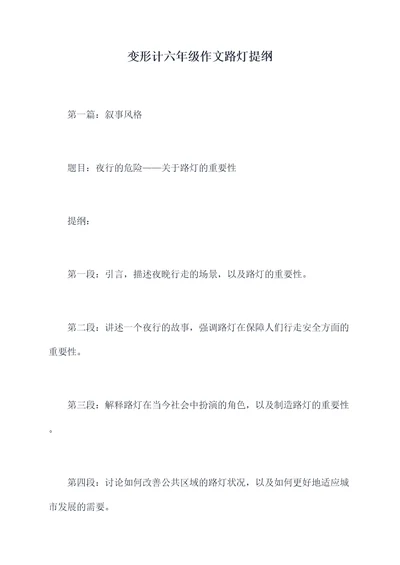 变形计六年级作文路灯提纲

第一篇：叙事风格

题目：夜行的危险——关于路灯的重要性

提纲：

第一段：引言，描述夜晚行走的场景，以及路灯的重要性。

第二段：讲述一个夜行的故事，强调路灯在保障人们行走安全方面的重要性。

第三段：解释路灯在当今社会中扮演的角色，以及制造路灯的重要性。

第四段：讨论如何改善公共区域的路灯状况，以及如何更好地适应城市发展的需要。